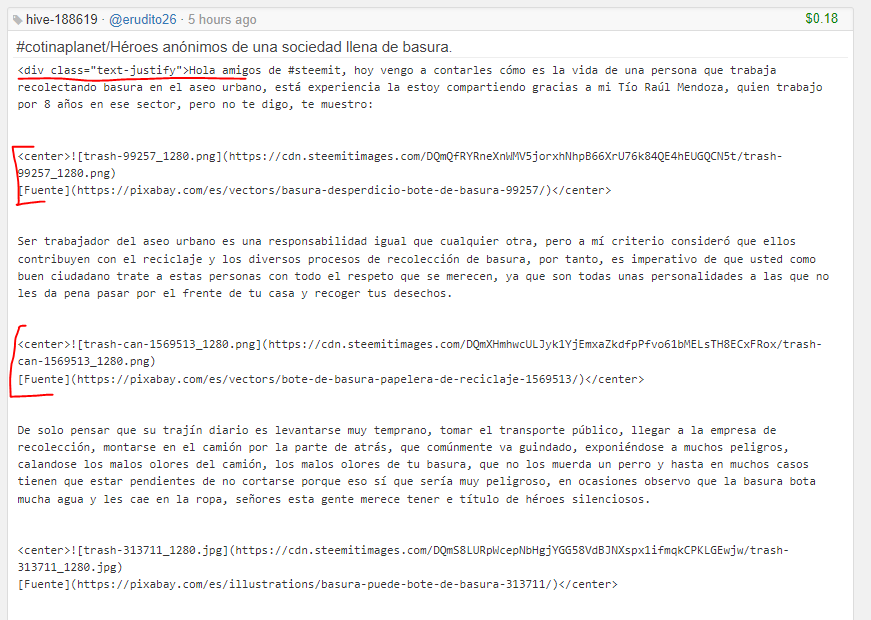 hive-188619 · @erudito26 · 5 hours ago
$0.18

#cotinaplanet/Héroes anónimos de una sociedad llena de basura.

<div class="text-justify">Hola amigos de #steemit, hoy vengo a contarles cómo es la vida de una persona que trabaja recolectando basura en el aseo urbano, está experiencia la estoy compartiendo gracias a mi Tío Raúl Mendoza, quien trabajo por 8 años en ese sector, pero no te digo, te muestro:

<center>![trash-99257_1280.png](https://cdn.steemitimages.com/DQmQfRYRneXnWMV5jorxhNhpB66XrU76k84QE4hEUGQCN5t/trash-99257_1280.png)
[Fuente](https://pixabay.com/es/vectors/basura-desperdicio-bote-de-basura-99257/)</center>

Ser trabajador del aseo urbano es una responsabilidad igual que cualquier otra, pero a mí criterio consideró que ellos contribuyen con el reciclaje y los diversos procesos de recolección de basura, por tanto, es imperativo de que usted como buen ciudadano trate a estas personas con todo el respeto que se merecen, ya que son todas unas personalidades a las que no les da pena pasar por el frente de tu casa y recoger tus desechos.

<center>![trash-can-1569513_1280.png](https://cdn.steemitimages.com/DQmXHmhwcULJyk1YjEmxaZkdfpPfvo61bMELsTH8ECxFRox/trash-can-1569513_1280.png)
[Fuente](https://pixabay.com/es/vectors/bote-de-basura-papelera-de-reciclaje-1569513/)</center>

De solo pensar que su trajín diario es levantarse muy temprano, tomar el transporte público, llegar a la empresa de recolección, montarse en el camión por la parte de atrás, que comúnmente va guindado, exponiéndose a muchos peligros, calandose los malos olores del camión, los malos olores de tu basura, que no los muerda un perro y hasta en muchos casos tienen que estar pendientes de no cortarse porque eso sí que sería muy peligroso, en ocasiones observo que la basura bota mucha agua y les cae en la ropa, señores esta gente merece tener e título de héroes silenciosos.

<center>![trash-313711_1280.jpg](https://cdn.steemitimages.com/DQmS8LURpWcepNbHgjYGG58VdBJNXspx1ifmqkCPKLGEwjw/trash-313711_1280.jpg)
[Fuente](https://pixabay.com/es/illustrations/basura-puede-bote-de-basura-313711/)</center>